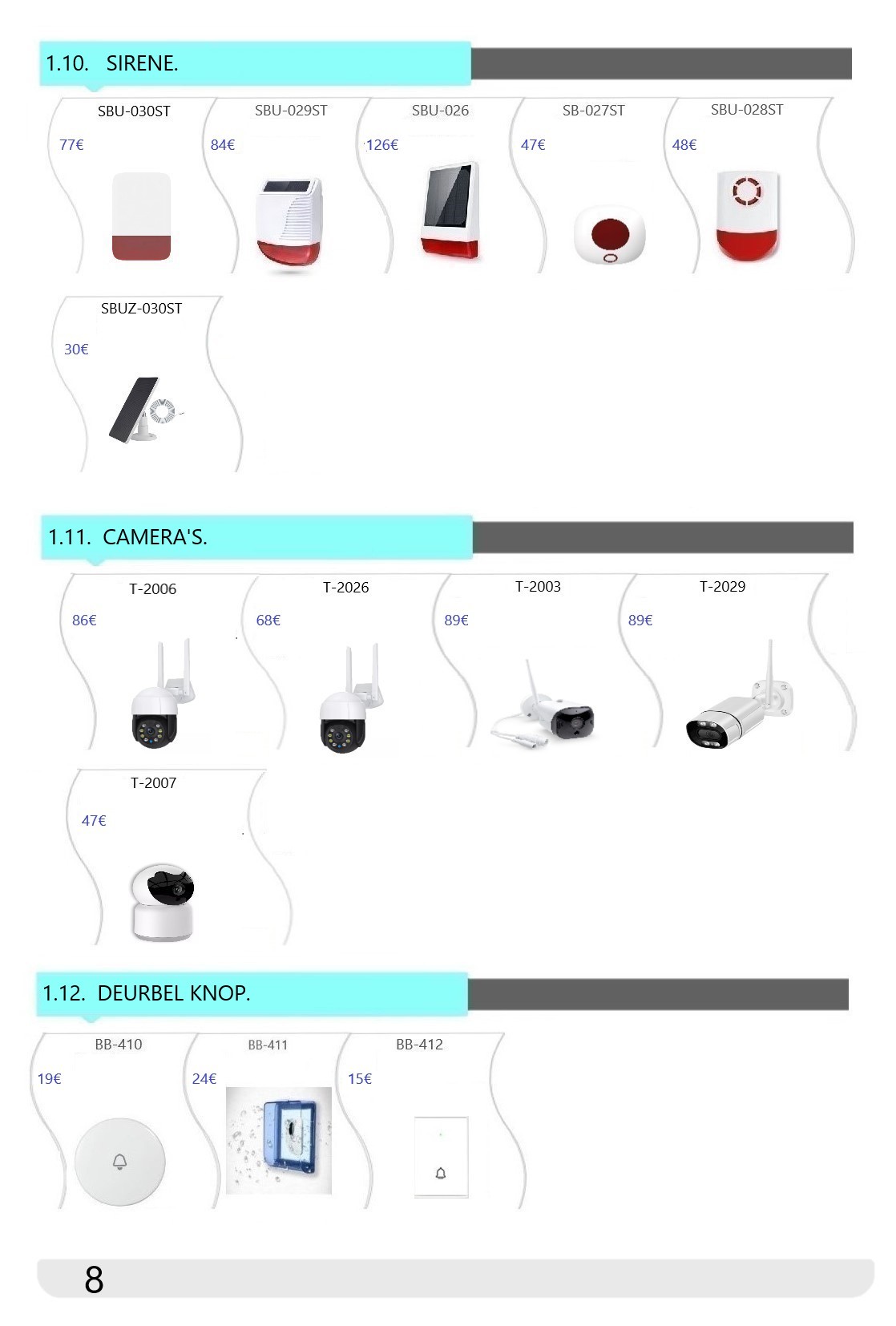 1.10. SIRENE.

SBU-030ST
77€

SBU-029ST
84€

SBU-026
126€

SB-027ST
47€

SBU-028ST
48€

SBUZ-030ST
30€

1.11. CAMERA'S.

T-2006
86€

T-2026
68€

T-2003
89€

T-2029
89€

T-2007
47€

1.12. DEURBEL KNOP.

BB-410
19€

BB-411
24€

BB-412
15€

8